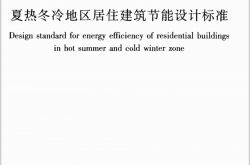 夏热冬冷地区居住建筑节能设计标准

Design standard for energy efficiency of residential buildings in hot summer and cold winter zone